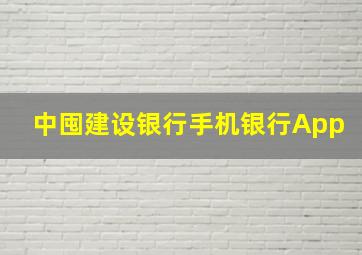 中国建设银行手机银行App